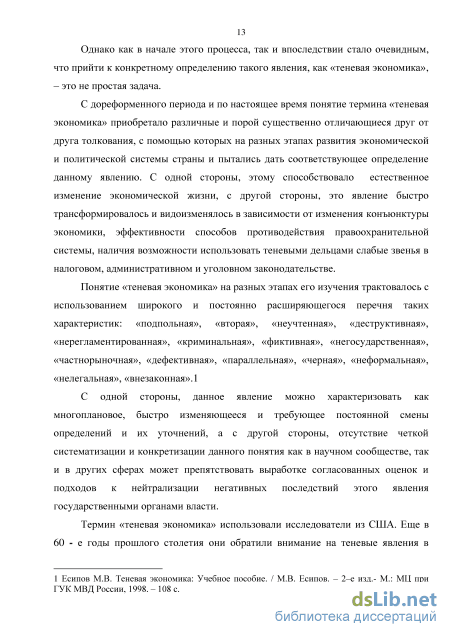 13

Однако как в начале этого процесса, так и впоследствии стало очевидным, что прийти к конкретному определению такого явления, как «теневая экономика», – это не простая задача.

С дореформенного периода и по настоящее время понятие термина «теневая экономика» приобретало различные и порой существенно отличающиеся друг от друга толкования, с помощью которых на разных этапах развития экономической и политической системы страны и пытались дать соответствующее определение данному явлению. С одной стороны, этому способствовало естественное изменение экономической жизни, с другой стороны, это явление быстро трансформировалось и видоизменялось в зависимости от изменения конъюнктуры экономики, эффективности способов противодействия правоохранительной системы, наличия возможности использовать теневыми дельцами слабые звенья в налоговом, административном и уголовном законодательстве.

Понятие «теневая экономика» на разных этапах его изучения трактовалось с использованием широкого и постоянно расширяющегося перечня таких характеристик: «подпольная», «вторая», «неучтенная», «деструктивная», «нерегламентированная», «криминальная», «фиктивная», «негосударственная», «частнорыночная», «дефективная», «параллельная», «черная», «неформальная», «нелегальная», «внезаконная».1

С одной стороны, данное явление можно характеризовать как многоплановое, быстро изменяющееся и требующее постоянной смены определений и их уточнений, а с другой стороны, отсутствие четкой систематизации и конкретизации данного понятия как в научном сообществе, так и в других сферах может препятствовать выработке согласованных оценок и подходов к нейтрализации негативных последствий этого явления государственными органами власти.

Термин «теневая экономика» использовали исследователи из США. Еще в 60 - е годы прошлого столетия они обратили внимание на теневые явления в

1 Есипов М.В. Теневая экономика: Учебное пособие. / М.В. Есипов. – 2–е изд.- М.: МЦ при ГУК МВД России, 1998. – 108 с.

dsLib.net
библиотека диссертаций